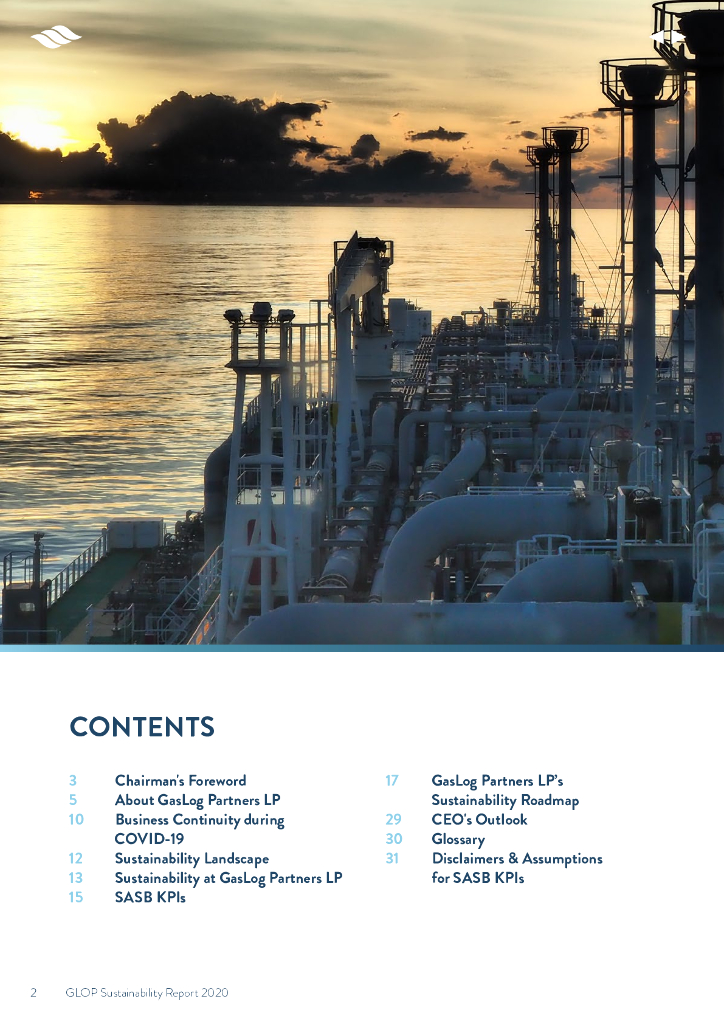 CONTENTS

3 Chairman's Foreword
5 About GasLog Partners LP
10 Business Continuity during COVID-19
12 Sustainability Landscape
13 Sustainability at GasLog Partners LP
15 SASB KPIs
17 GasLog Partners LP's Sustainability Roadmap
29 CEO's Outlook
30 Glossary
31 Disclaimers & Assumptions for SASB KPIs

2 GLOP Sustainability Report 2020